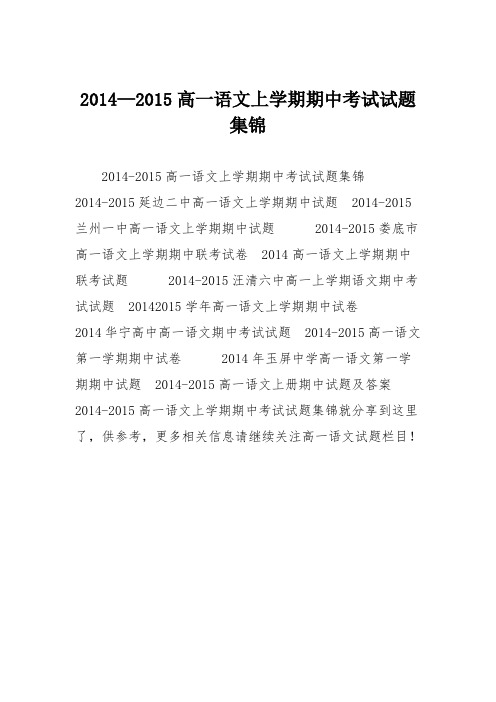 2014—2015 高一语文上学期期中考试试题集锦

2014-2015 高一语文上学期期中考试试题集锦

2014-2015 延边二中高一语文上学期期中试题　2014-2015 兰州一中高一语文上学期期中试题　2014-2015 娄底市高一语文上学期期中联考试卷　2014 高一语文上学期期中联考试题　2014-2015 汪清六中高一上学期语文期中考试试题　20142015 学年高一语文上学期期中试卷

2014 华宁高中高一语文期中考试试题　2014-2015 高一语文第一学期期中试卷　2014 年玉屏中学高一语文第一学期期中试题　2014-2015 高一语文上册期中试题及答案

2014-2015 高一语文上学期期中考试试题集锦就分享到这里了，供参考，更多相关信息请继续关注高一语文试题栏目！